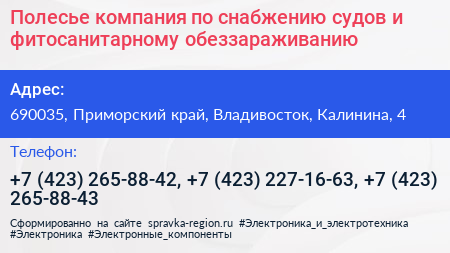 Полесье компания по снабжению судов и фитосанитарному обеззараживанию

Адрес:

690035, Приморский край, Владивосток, Калинина, 4

Телефон:

+7 (423) 265-88-42, +7 (423) 227-16-63, +7 (423) 265-88-43

Сформированно на сайте spravka-region.ru #Электроника_и_электротехника #Электроника #Электронные_компоненты